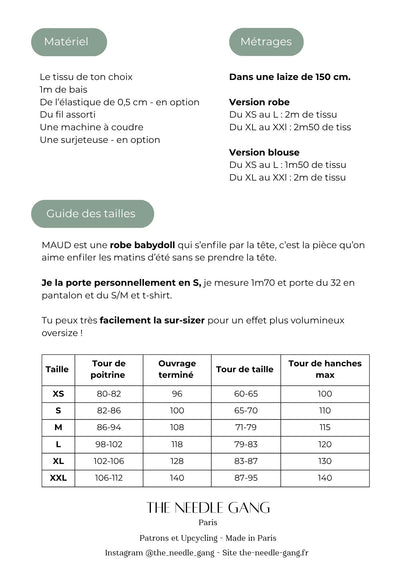 Matériel

Le tissu de ton choix
1m de bais
De l'élastique de 0,5 cm - en option
Du fil assorti
Une machine à coudre
Une surjeteuse - en option

Métrages

Dans une laize de 150 cm.

Version robe
Du XS au L : 2m de tissu
Du XL au XXl : 2m50 de tiss

Version blouse
Du XS au L : 1m50 de tissu
Du XL au XXl : 2m de tissu

Guide des tailles

MAUD est une robe babydoll qui s'enfile par la tête, c'est la pièce qu'on aime enfiler les matins d'été sans se prendre la tête.

Je la porte personnellement en S, je mesure 1m70 et porte du 32 en pantalon et du S/M et t-shirt.

Tu peux très facilement la sur-sizer pour un effet plus volumineux oversize !

| Taille | Tour de poitrine | Ouvrage terminé | Tour de taille | Tour de hanches max |
|---|---|---|---|---|
| XS | 80-82 | 96 | 60-65 | 100 |
| S | 82-86 | 100 | 65-70 | 110 |
| M | 86-94 | 108 | 71-79 | 115 |
| L | 98-102 | 118 | 79-83 | 120 |
| XL | 102-106 | 128 | 83-87 | 130 |
| XXL | 106-112 | 140 | 87-95 | 140 |

THE NEEDLE GANG
Paris
Patrons et Upcycling - Made in Paris
Instagram @the_needle_gang - Site the-needle-gang.fr